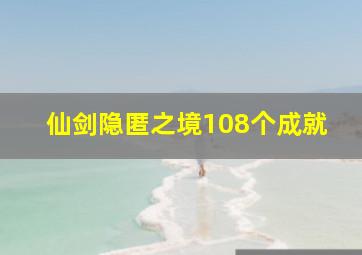 仙剑隐匿之境108个成就